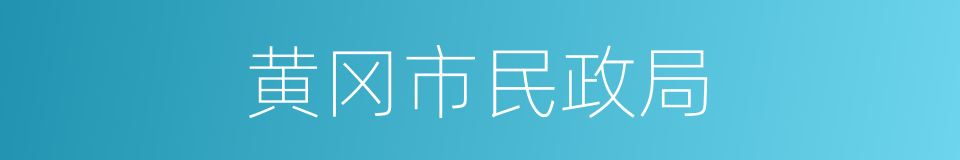 黄冈市民政局